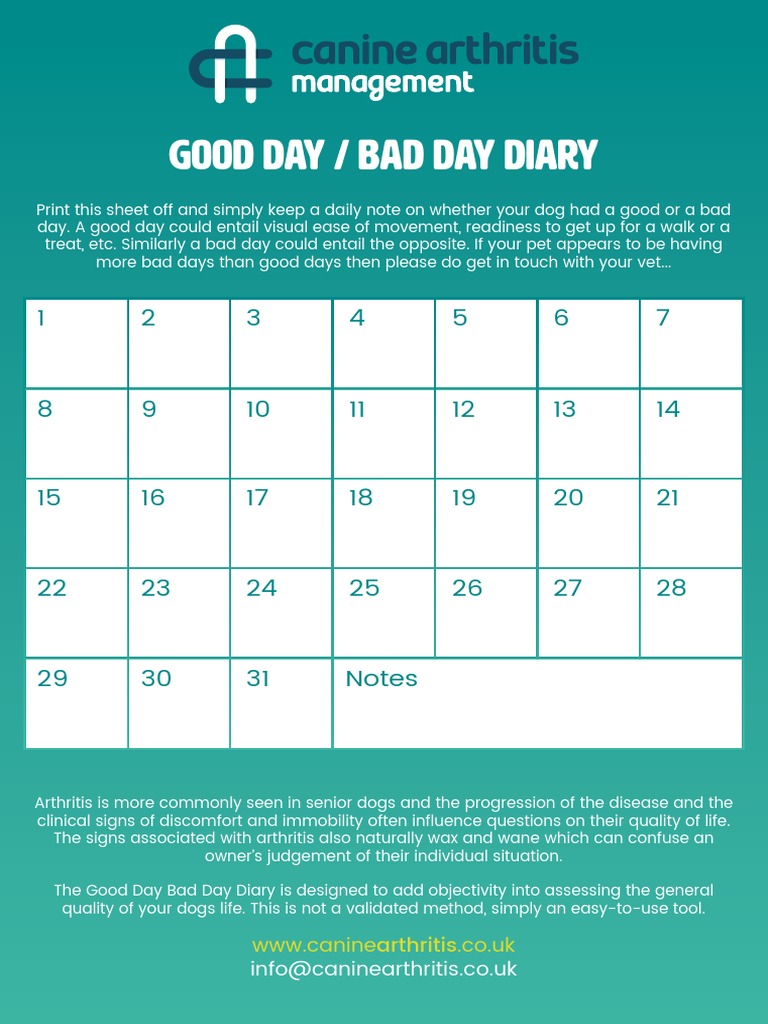 canine arthritis management

GOOD DAY / BAD DAY DIARY

Print this sheet off and simply keep a daily note on whether your dog had a good or a bad day. A good day could entail visual ease of movement, readiness to get up for a walk or a treat, etc. Similarly a bad day could entail the opposite. If your pet appears to be having more bad days than good days then please do get in touch with your vet...

| 1 | 2 | 3 | 4 | 5 | 6 | 7 |
|---|---|---|---|---|---|---|
| 8 | 9 | 10 | 11 | 12 | 13 | 14 |
| 15 | 16 | 17 | 18 | 19 | 20 | 21 |
| 22 | 23 | 24 | 25 | 26 | 27 | 28 |
| 29 | 30 | 31 | Notes | | | |

Arthritis is more commonly seen in senior dogs and the progression of the disease and the clinical signs of discomfort and immobility often influence questions on their quality of life. The signs associated with arthritis also naturally wax and wane which can confuse an owner's judgement of their individual situation.

The Good Day Bad Day Diary is designed to add objectivity into assessing the general quality of your dogs life. This is not a validated method, simply an easy-to-use tool.

www.caninearthritis.co.uk
info@caninearthritis.co.uk